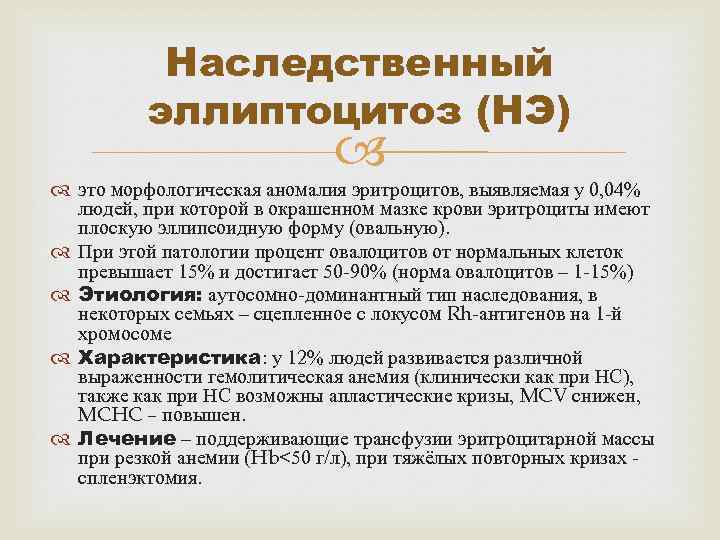 Наследственный эллиптоцитоз (НЭ)

это морфологическая аномалия эритроцитов, выявляемая у 0,04% людей, при которой в окрашенном мазке крови эритроциты имеют плоскую эллипсоидную форму (овальную).

При этой патологии процент овалоцитов от нормальных клеток превышает 15% и достигает 50-90% (норма овалоцитов – 1-15%)

Этиология: аутосомно-доминантный тип наследования, в некоторых семьях – сцепленное с локусом Rh-антигенов на 1-й хромосоме

Характеристика: у 12% людей развивается различной выраженности гемолитическая анемия (клинически как при НС), также как при НС возможны апластические кризы, MCV снижен, MCHC – повышен.

Лечение – поддерживающие трансфузии эритроцитарной массы при резкой анемии (Hb<50 г/л), при тяжёлых повторных кризах - спленэктомия.